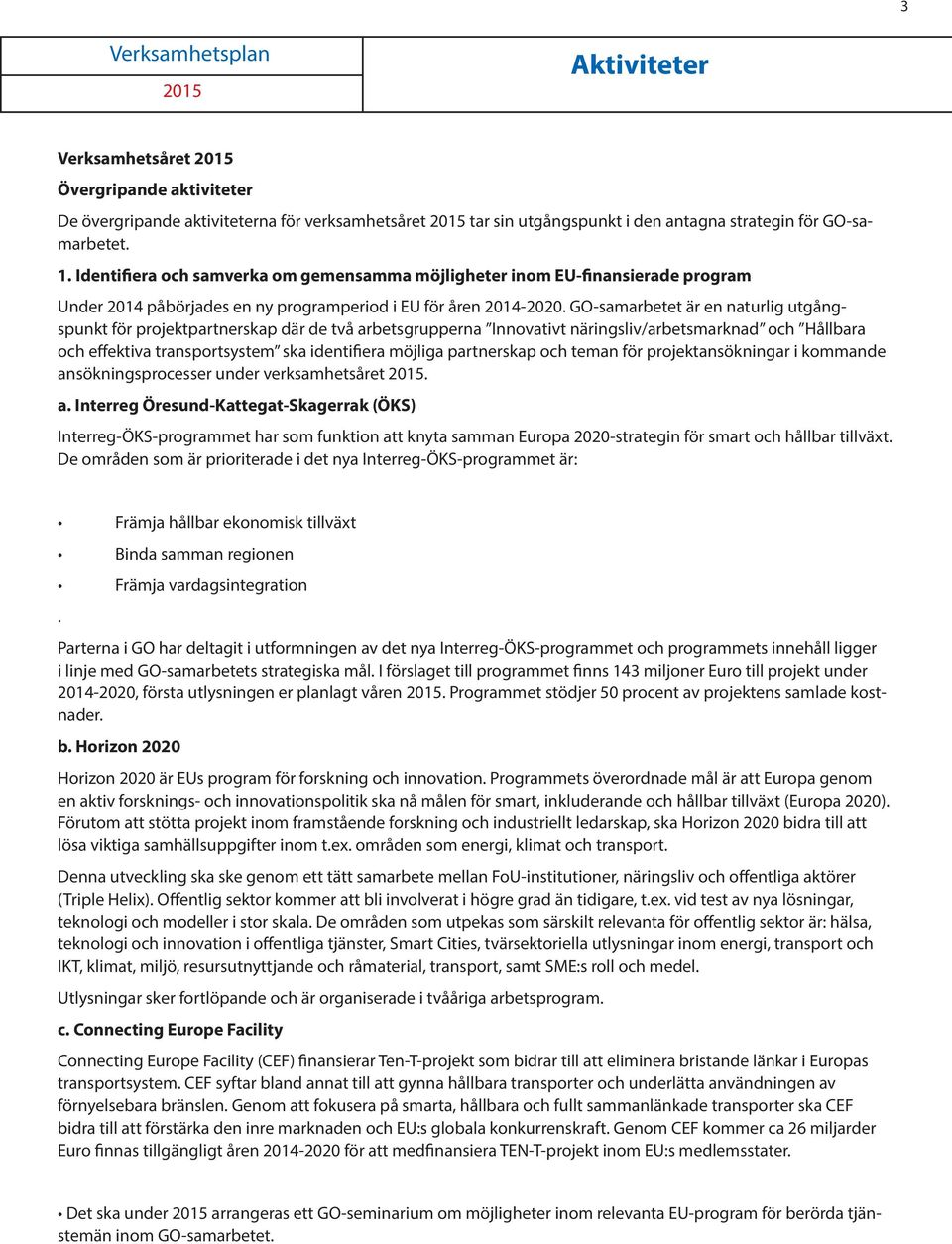 3

Verksamhetsplan
2015

Aktiviteter

Verksamhetsåret 2015

Övergripande aktiviteter

De övergripande aktiviteterna för verksamhetsåret 2015 tar sin utgångspunkt i den antagna strategin för GO-samarbetet.

1. Identifiera och samverka om gemensamma möjligheter inom EU-finansierade program

Under 2014 påbörjades en ny programperiod i EU för åren 2014-2020. GO-samarbetet är en naturlig utgångspunkt för projektpartnerskap där de två arbetsgrupperna ”Innovativt näringsliv/arbetsmarknad” och ”Hållbara och effektiva transportsystem” ska identifiera möjliga partnerskap och teman för projektansökningar i kommande ansökningsprocesser under verksamhetsåret 2015.

a. Interreg Öresund-Kattegat-Skagerrak (ÖKS)

Interreg-ÖKS-programmet har som funktion att knyta samman Europa 2020-strategin för smart och hållbar tillväxt. De områden som är prioriterade i det nya Interreg-ÖKS-programmet är:

• Främja hållbar ekonomisk tillväxt
• Binda samman regionen
• Främja vardagsintegration
.

Parterna i GO har deltagit i utformningen av det nya Interreg-ÖKS-programmet och programmets innehåll ligger i linje med GO-samarbetets strategiska mål. I förslaget till programmet finns 143 miljoner Euro till projekt under 2014-2020, första utlysningen er planlagt våren 2015. Programmet stödjer 50 procent av projektens samlade kostnader.

b. Horizon 2020

Horizon 2020 är EUs program för forskning och innovation. Programmets överordnade mål är att Europa genom en aktiv forsknings- och innovationspolitik ska nå målen för smart, inkluderande och hållbar tillväxt (Europa 2020). Förutom att stötta projekt inom framstående forskning och industriellt ledarskap, ska Horizon 2020 bidra till att lösa viktiga samhällsuppgifter inom t.ex. områden som energi, klimat och transport.

Denna utveckling ska ske genom ett tätt samarbete mellan FoU-institutioner, näringsliv och offentliga aktörer (Triple Helix). Offentlig sektor kommer att bli involverat i högre grad än tidigare, t.ex. vid test av nya lösningar, teknologi och modeller i stor skala. De områden som utpekas som särskilt relevanta för offentlig sektor är: hälsa, teknologi och innovation i offentliga tjänster, Smart Cities, tvärsektoriella utlysningar inom energi, transport och IKT, klimat, miljö, resursutnyttjande och råmaterial, transport, samt SME:s roll och medel.

Utlysningar sker fortlöpande och är organiserade i tvååriga arbetsprogram.

c. Connecting Europe Facility

Connecting Europe Facility (CEF) finansierar Ten-T-projekt som bidrar till att eliminera bristande länkar i Europas transportsystem. CEF syftar bland annat till att gynna hållbara transporter och underlätta användningen av förnyelsebara bränslen. Genom att fokusera på smarta, hållbara och fullt sammanlänkade transporter ska CEF bidra till att förstärka den inre marknaden och EU:s globala konkurrenskraft. Genom CEF kommer ca 26 miljarder Euro finnas tillgängligt åren 2014-2020 för att medfinansiera TEN-T-projekt inom EU:s medlemsstater.

• Det ska under 2015 arrangeras ett GO-seminarium om möjligheter inom relevanta EU-program för berörda tjänstemän inom GO-samarbetet.